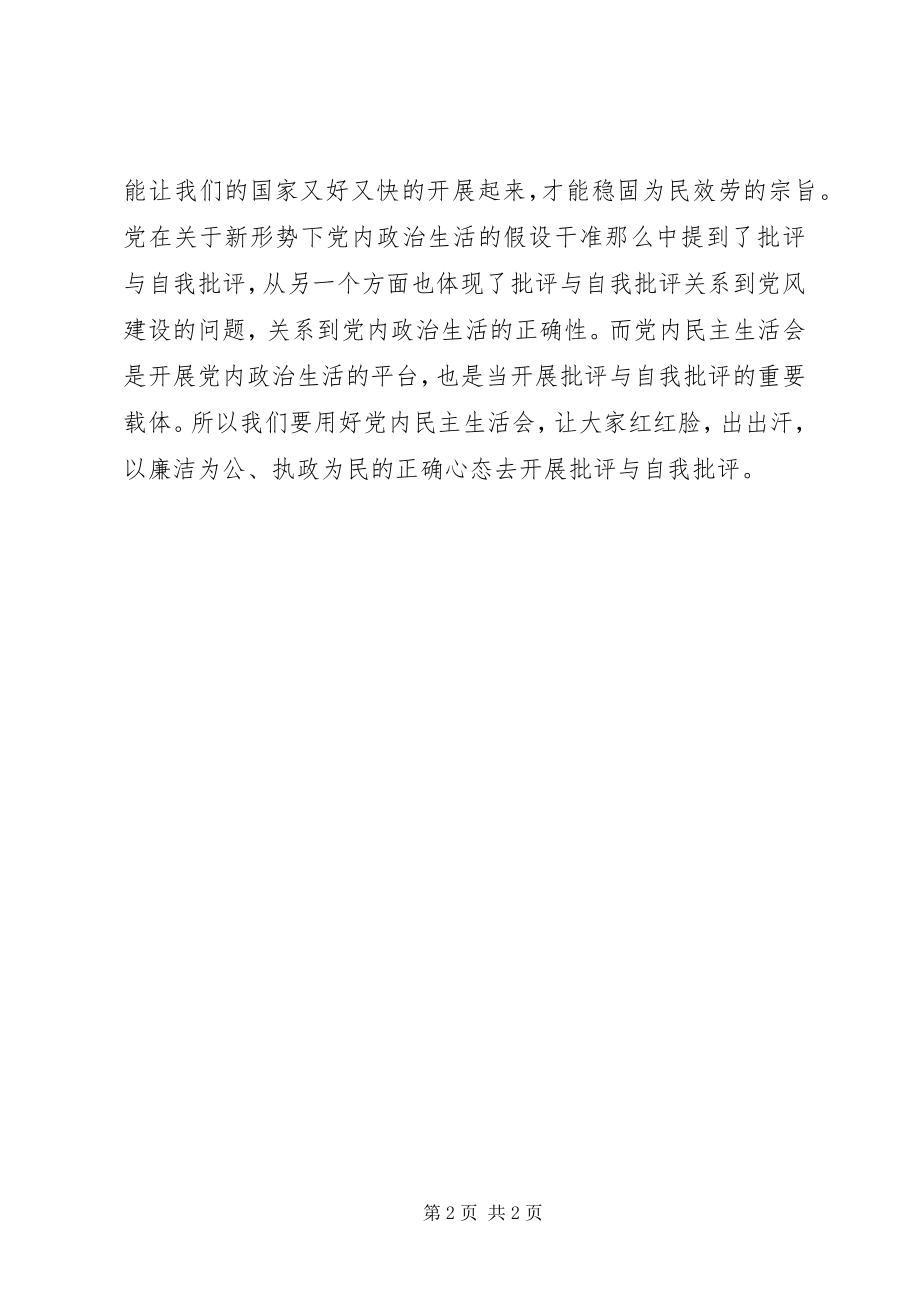 能让我们的国家又好又快的开展起来，才能稳固为民效劳的宗旨。党在关于新形势下党内政治生活的假设干准那么中提到了批评与自我批评，从另一个方面也体现了批评与自我批评关系到党风建设的问题，关系到党内政治生活的正确性。而党内民主生活会是开展党内政治生活的平台，也是当开展批评与自我批评的重要载体。所以我们要用好党内民主生活会，让大家红红脸，出出汗，以廉洁为公、执政为民的正确心态去开展批评与自我批评。

第 2 页 共 2 页